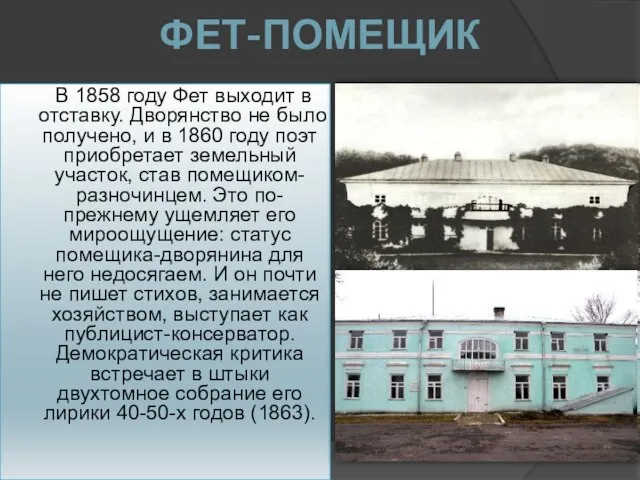 ФЕТ-ПОМЕЩИК

В 1858 году Фет выходит в отставку. Дворянство не было получено, и в 1860 году поэт приобретает земельный участок, став помещиком-разночинцем. Это по-прежнему ущемляет его мироощущение: статус помещика-дворянина для него недосягаем. И он почти не пишет стихов, занимается хозяйством, выступает как публицист-консерватор. Демократическая критика встречает в штыки двухтомное собрание его лирики 40-50-х годов (1863).